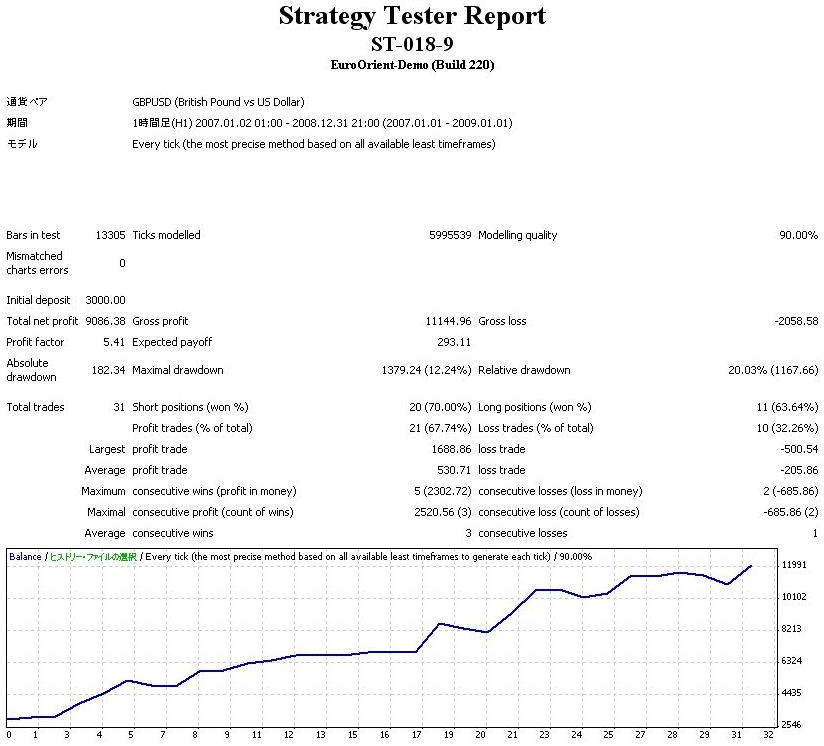 Strategy Tester Report
ST-018-9
EuroOrient-Demo (Build 220)

| | |
|---|---|
| 通貨ペア | GBPUSD (British Pound vs US Dollar) |
| 期間 | 1時間足(H1) 2007.01.02 01:00 - 2008.12.31 21:00 (2007.01.01 - 2009.01.01) |
| モデル | Every tick (the most precise method based on all available least timeframes) |

| | | | | | |
|---|---|---|---|---|---|
| Bars in test | 13305 | Ticks modelled | 5995539 | Modelling quality | 90.00% |
| Mismatched charts errors | 0 | | | | |
| Initial deposit | 3000.00 | | | | |
| Total net profit | 9086.38 | Gross profit | 11144.96 | Gross loss | -2058.58 |
| Profit factor | 5.41 | Expected payoff | 293.11 | | |
| Absolute drawdown | 182.34 | Maximal drawdown | 1379.24 (12.24%) | Relative drawdown | 20.03% (1167.66) |
| Total trades | 31 | Short positions (won %) | 20 (70.00%) | Long positions (won %) | 11 (63.64%) |
| | | Profit trades (% of total) | 21 (67.74%) | Loss trades (% of total) | 10 (32.26%) |
| | Largest | profit trade | 1688.86 | loss trade | -500.54 |
| | Average | profit trade | 530.71 | loss trade | -205.86 |
| | Maximum | consecutive wins (profit in money) | 5 (2302.72) | consecutive losses (loss in money) | 2 (-685.86) |
| | Maximal | consecutive profit (count of wins) | 2520.56 (3) | consecutive loss (count of losses) | -685.86 (2) |
| | Average | consecutive wins | 3 | consecutive losses | 1 |

Balance / ヒストリー・ファイルの選択 / Every tick (the most precise method based on all available least timeframes to generate each tick) / 90.00%

11991
10102
8213
6324
4435
2546

0 1 3 4 5 7 8 9 11 12 13 15 16 17 19 20 21 23 24 25 27 28 29 31 32